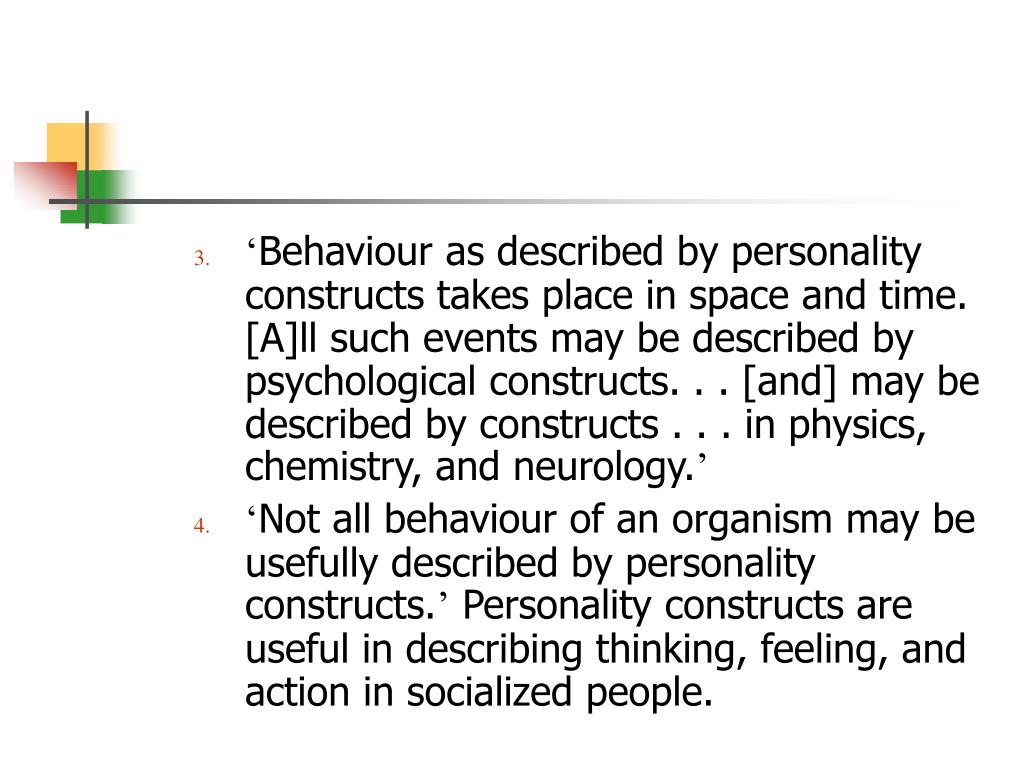 3. ‘Behaviour as described by personality constructs takes place in space and time. [A]ll such events may be described by psychological constructs. . . [and] may be described by constructs . . . in physics, chemistry, and neurology.’

4. ‘Not all behaviour of an organism may be usefully described by personality constructs.’ Personality constructs are useful in describing thinking, feeling, and action in socialized people.